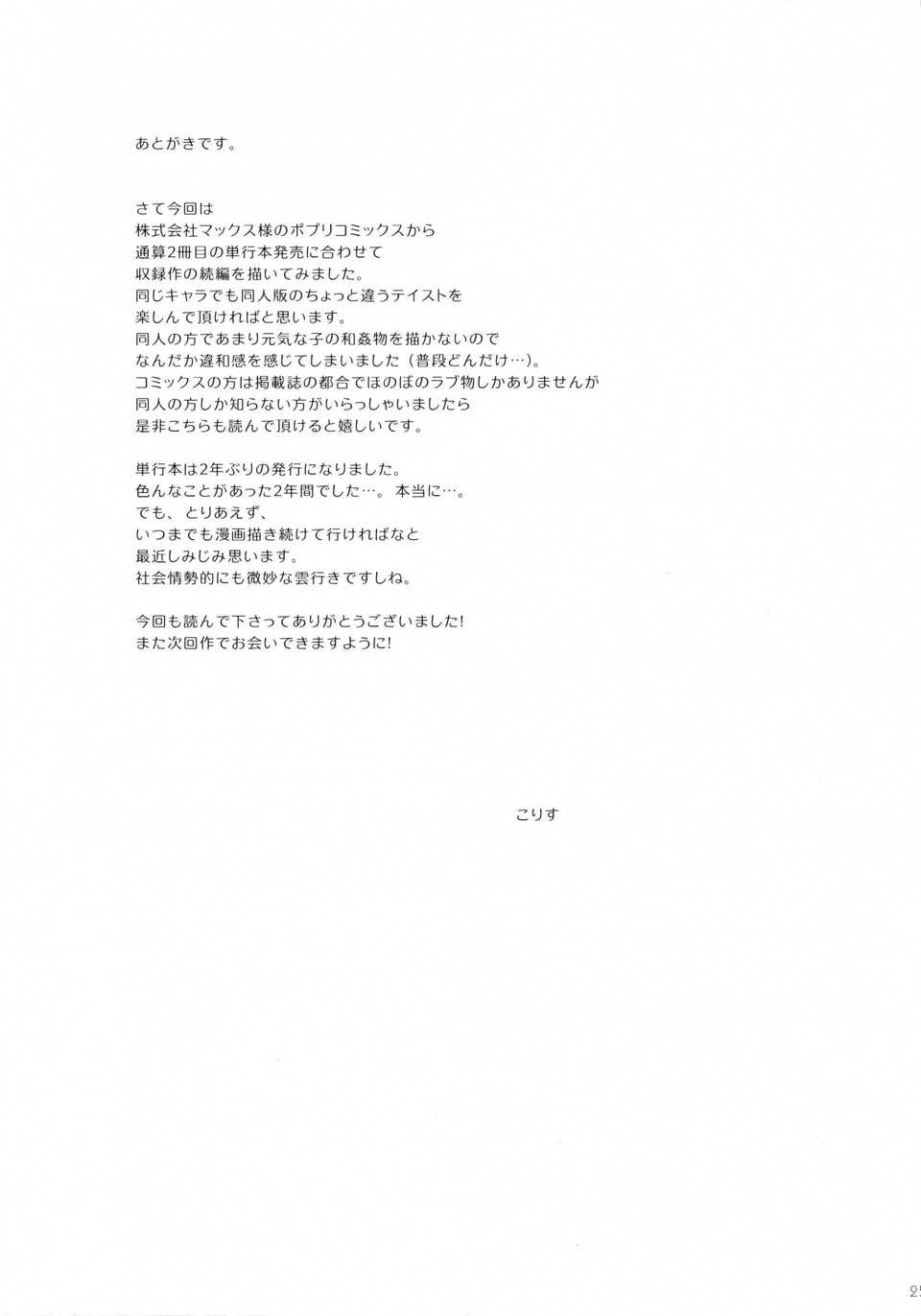 あとがきです。

さて今回は
株式会社マックス様のポプリコミックスから
通算2冊目の単行本発売に合わせて
収録作の続編を描いてみました。
同じキャラでも同人版のちょっと違うテイストを
楽しんで頂ければと思います。
同人の方であまり元気な子の和姦物を描かないので
なんだか違和感を感じてしまいました（普段どんだけ…）。
コミックスの方は掲載誌の都合でほのぼのラブ物しかありませんが
同人の方しか知らない方がいらっしゃいましたら
是非こちらも読んで頂けると嬉しいです。

単行本は2年ぶりの発行になりました。
色んなことがあった2年間でした…。本当に…。
でも、とりあえず、
いつまでも漫画描き続けて行ければなと
最近しみじみ思います。
社会情勢的にも微妙な雲行きですしね。

今回も読んで下さってありがとうございました!
また次回作でお会いできますように!

こりす

25